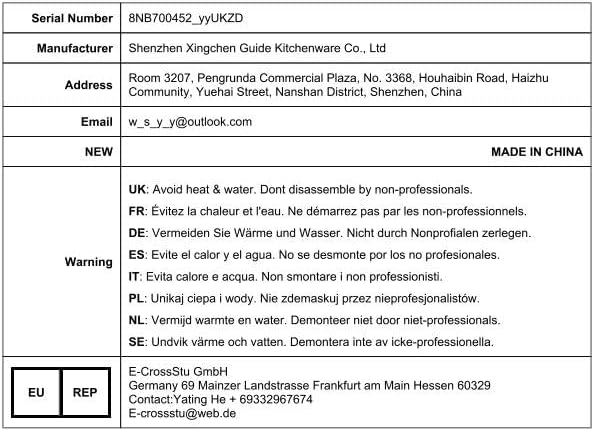 | Serial Number | 8NB700452_yyUKZD |
|---|---|
| Manufacturer | Shenzhen Xingchen Guide Kitchenware Co., Ltd |
| Address | Room 3207, Pengrunda Commercial Plaza, No. 3368, Houhaibin Road, Haizhu Community, Yuehai Street, Nanshan District, Shenzhen, China |
| Email | w_s_y_y@outlook.com |
| NEW | MADE IN CHINA |
| Warning | **UK**: Avoid heat & water. Dont disassemble by non-professionals. **FR**: Évitez la chaleur et l'eau. Ne démarrez pas par les non-professionnels. **DE**: Vermeiden Sie Wärme und Wasser. Nicht durch Nonprofialen zerlegen. **ES**: Evite el calor y el agua. No se desmonte por los no profesionales. **IT**: Evita calore e acqua. Non smontare i non professionisti. **PL**: Unikaj ciepa i wody. Nie zdemaskuj przez nieprofesjonalistów. **NL**: Vermijd warmte en water. Demonteer niet door niet-professionals. **SE**: Undvik värme och vatten. Demontera inte av icke-professionella. |
| EU REP | E-CrossStu GmbH Germany 69 Mainzer Landstrasse Frankfurt am Main Hessen 60329 Contact:Yating He + 69332967674 E-crossstu@web.de |